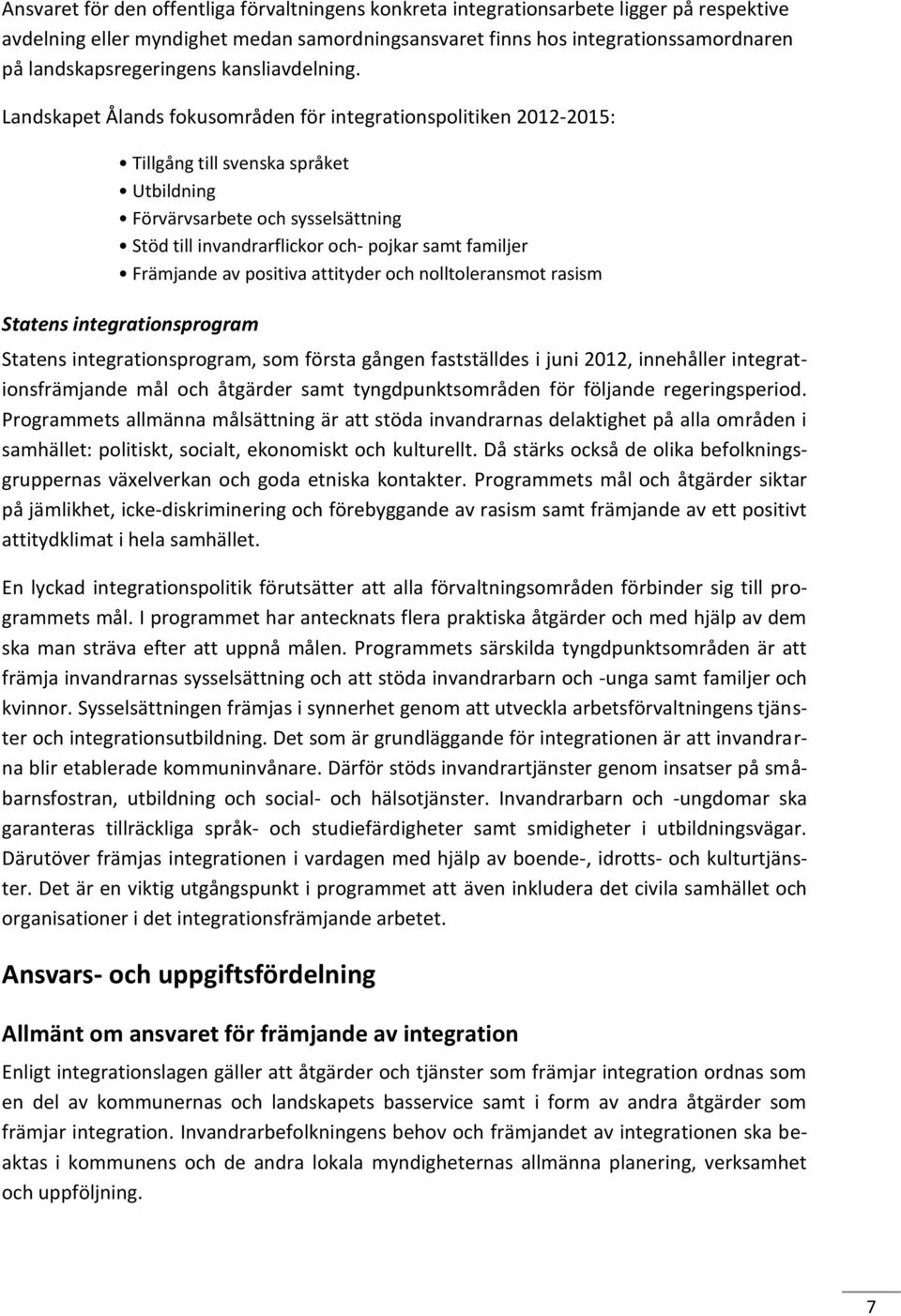 Ansvaret för den offentliga förvaltningens konkreta integrationsarbete ligger på respektive avdelning eller myndighet medan samordningsansvaret finns hos integrationssamordnaren på landskapsregeringens kansliavdelning.

Landskapet Ålands fokusområden för integrationspolitiken 2012-2015:

• Tillgång till svenska språket
• Utbildning
• Förvärvsarbete och sysselsättning
• Stöd till invandrarflickor och- pojkar samt familjer
• Främjande av positiva attityder och nolltoleransmot rasism

Statens integrationsprogram

Statens integrationsprogram, som första gången fastställdes i juni 2012, innehåller integrationsfrämjande mål och åtgärder samt tyngdpunktsområden för följande regeringsperiod. Programmets allmänna målsättning är att stöda invandrarnas delaktighet på alla områden i samhället: politiskt, socialt, ekonomiskt och kulturellt. Då stärks också de olika befolkningsgruppernas växelverkan och goda etniska kontakter. Programmets mål och åtgärder siktar på jämlikhet, icke-diskriminering och förebyggande av rasism samt främjande av ett positivt attitydklimat i hela samhället.

En lyckad integrationspolitik förutsätter att alla förvaltningsområden förbinder sig till programmets mål. I programmet har antecknats flera praktiska åtgärder och med hjälp av dem ska man sträva efter att uppnå målen. Programmets särskilda tyngdpunktsområden är att främja invandrarnas sysselsättning och att stöda invandrarbarn och -unga samt familjer och kvinnor. Sysselsättningen främjas i synnerhet genom att utveckla arbetsförvaltningens tjänster och integrationsutbildning. Det som är grundläggande för integrationen är att invandrarna blir etablerade kommuninvånare. Därför stöds invandrartjänster genom insatser på småbarnsfostran, utbildning och social- och hälsotjänster. Invandrarbarn och -ungdomar ska garanteras tillräckliga språk- och studiefärdigheter samt smidigheter i utbildningsvägar. Därutöver främjas integrationen i vardagen med hjälp av boende-, idrotts- och kulturtjänster. Det är en viktig utgångspunkt i programmet att även inkludera det civila samhället och organisationer i det integrationsfrämjande arbetet.

Ansvars- och uppgiftsfördelning

Allmänt om ansvaret för främjande av integration

Enligt integrationslagen gäller att åtgärder och tjänster som främjar integration ordnas som en del av kommunernas och landskapets basservice samt i form av andra åtgärder som främjar integration. Invandrarbefolkningens behov och främjandet av integrationen ska beaktas i kommunens och de andra lokala myndigheternas allmänna planering, verksamhet och uppföljning.

7